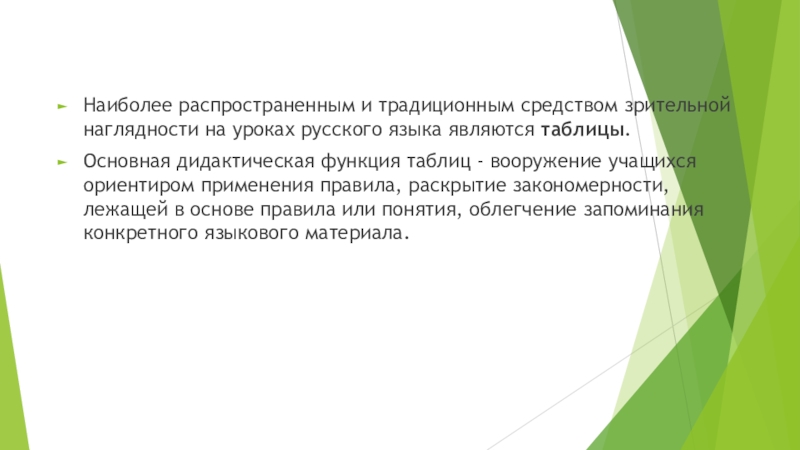 ► Наиболее распространенным и традиционным средством зрительной наглядности на уроках русского языка являются таблицы.

► Основная дидактическая функция таблиц - вооружение учащихся ориентиром применения правила, раскрытие закономерности, лежащей в основе правила или понятия, облегчение запоминания конкретного языкового материала.